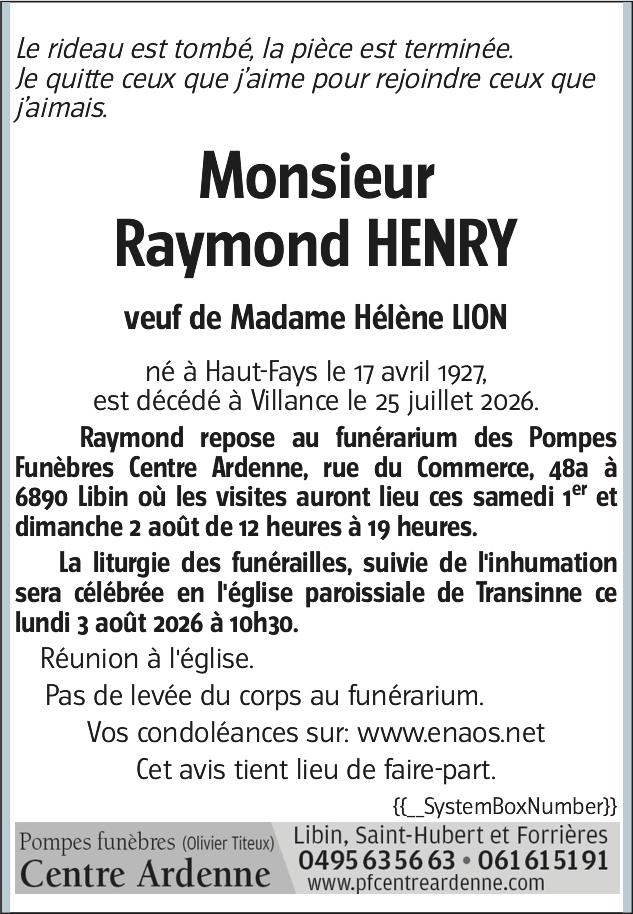 Le rideau est tombé, la pièce est terminée.
Je quitte ceux que j'aime pour rejoindre ceux que j'aimais.

Monsieur
Raymond HENRY

veuf de Madame Hélène LION

né à Haut-Fays le 17 avril 1927,
est décédé à Villance le 25 juillet 2026.

Raymond repose au funérarium des Pompes Funèbres Centre Ardenne, rue du Commerce, 48a à 6890 Libin où les visites auront lieu ces samedi 1$^{er}$ et dimanche 2 août de 12 heures à 19 heures.

La liturgie des funérailles, suivie de l'inhumation sera célébrée en l'église paroissiale de Transinne ce lundi 3 août 2026 à 10h30.

Réunion à l'église.

Pas de levée du corps au funérarium.

Vos condoléances sur: www.enaos.net

Cet avis tient lieu de faire-part.

{{_SystemBoxNumber}}

Pompes funèbres (Olivier Titeux)
Centre Ardenne

Libin, Saint-Hubert et Forrières
0495 63 56 63 • 061 61 51 91
www.pfcentreardenne.com